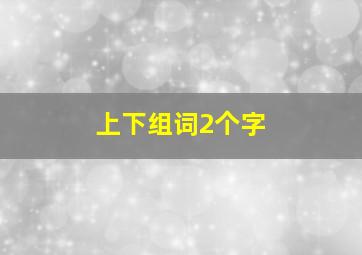 上下组词2个字